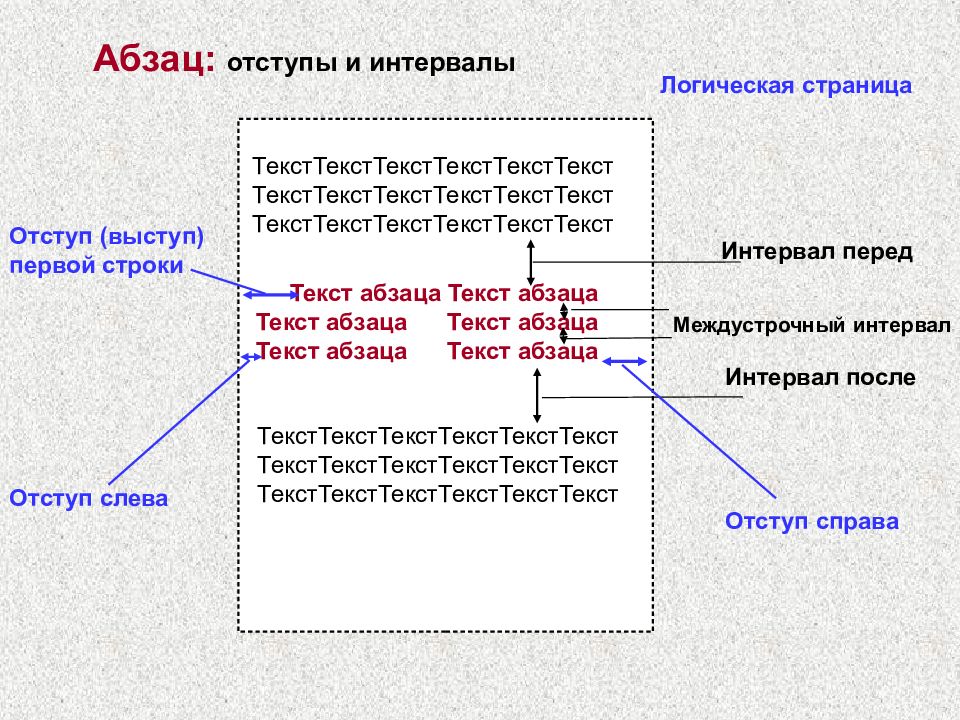 Абзац: отступы и интервалы

Логическая страница

ТекстТекстТекстТекстТекстТекст
ТекстТекстТекстТекстТекстТекст
ТекстТекстТекстТекстТекстТекст

Отступ (выступ) первой строки

Интервал перед

Текст абзаца Текст абзаца
Текст абзаца Текст абзаца
Текст абзаца Текст абзаца

Междустрочный интервал

Интервал после

ТекстТекстТекстТекстТекстТекст
ТекстТекстТекстТекстТекстТекст
ТекстТекстТекстТекстТекстТекст

Отступ слева

Отступ справа